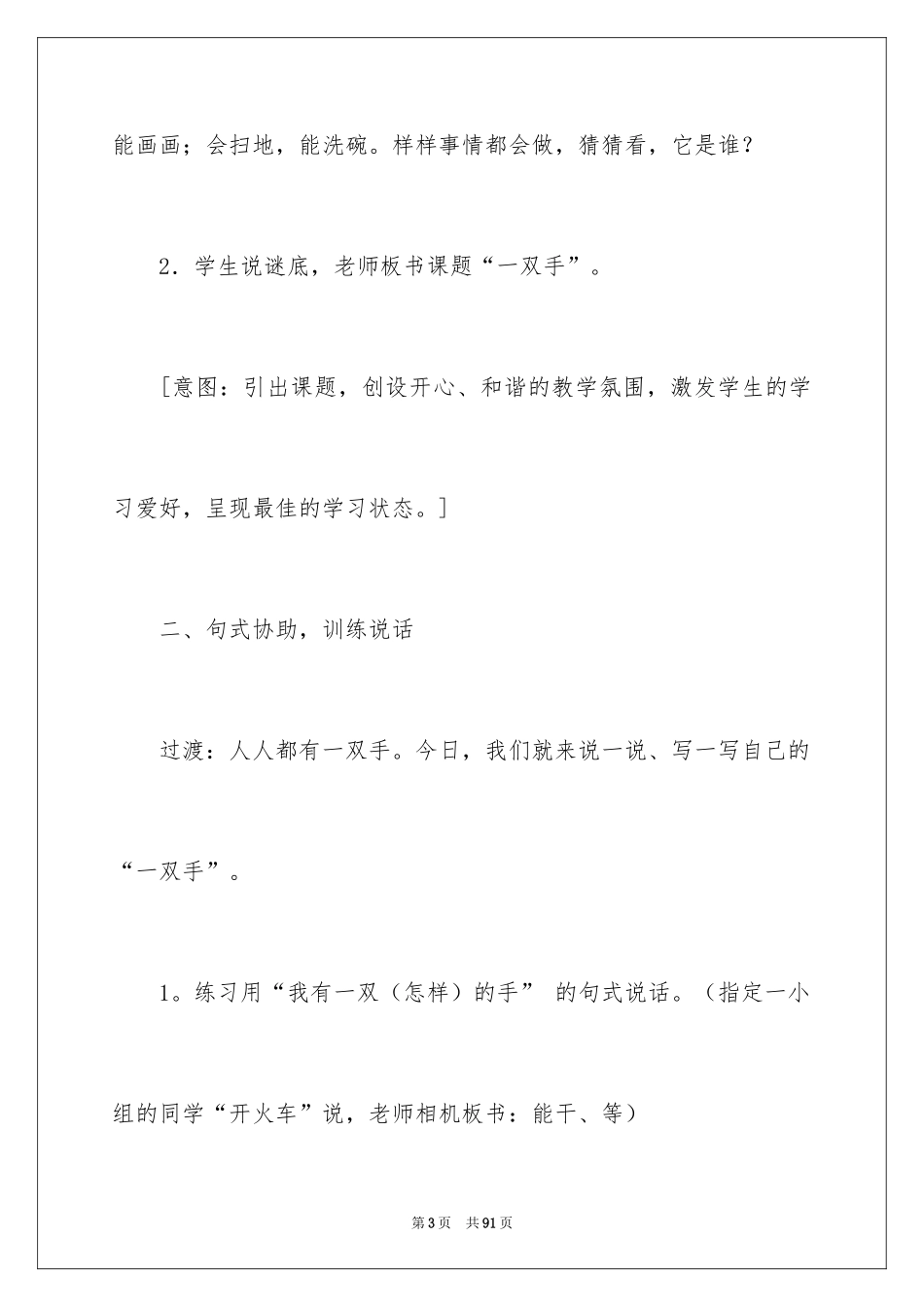 能画画；会扫地，能洗碗。样样事情都会做，猜猜看，它是谁？

2．学生说谜底，老师板书课题“一双手”。

[意图：引出课题，创设开心、和谐的教学氛围，激发学生的学习爱好，呈现最佳的学习状态。]

二、句式协助，训练说话

过渡：人人都有一双手。今日，我们就来说一说、写一写自己的“一双手”。

1。练习用“我有一双（怎样）的手” 的句式说话。（指定一小组的同学“开火车”说，老师相机板书：能干、等）

第3页 共91页